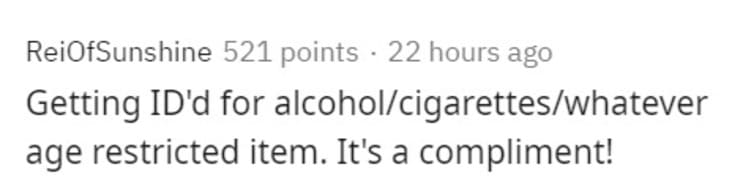 ReiOfSunshine 521 points · 22 hours ago

Getting ID'd for alcohol/cigarettes/whatever age restricted item. It's a compliment!